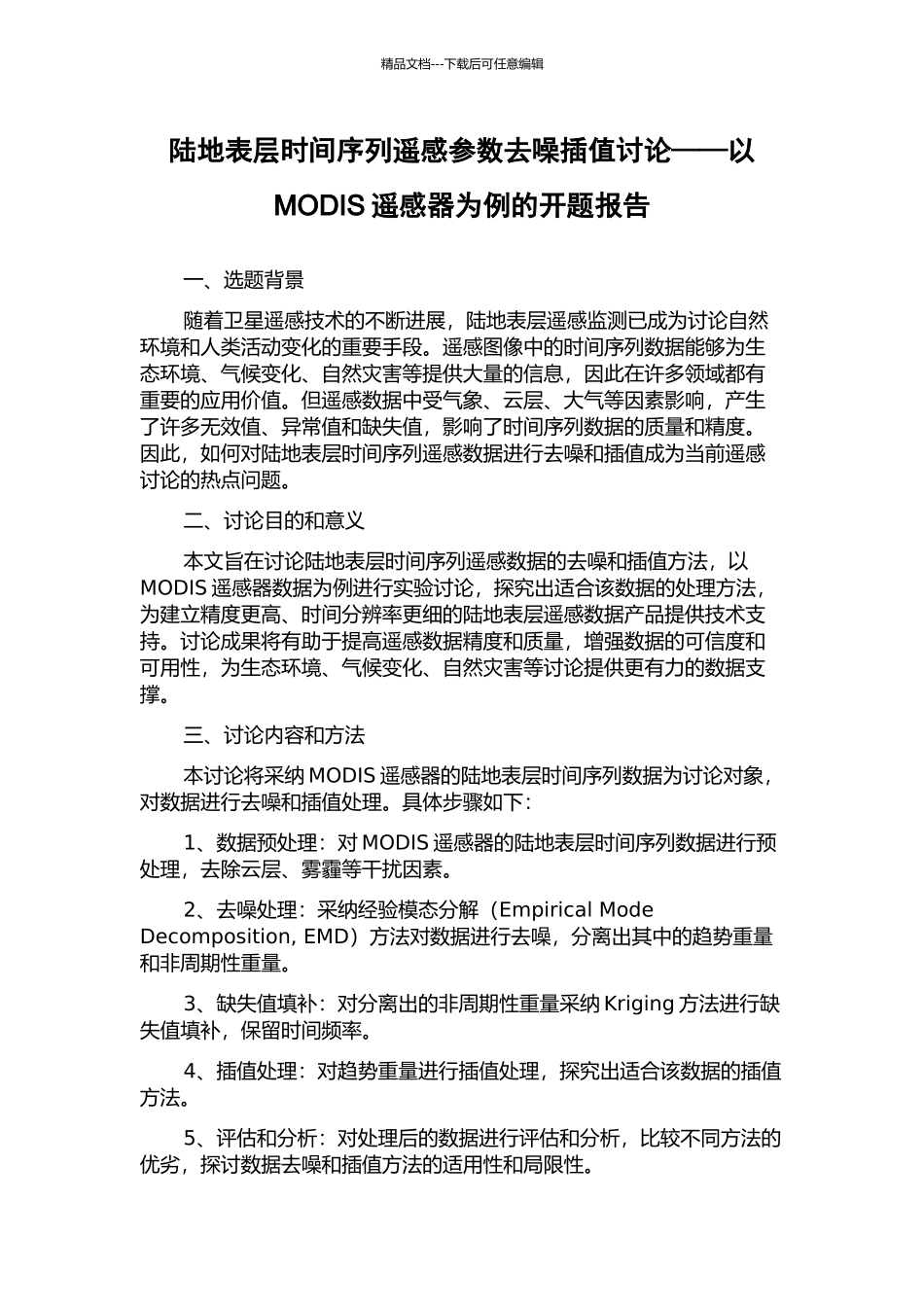 精品文档---下载后可任意编辑

陆地表层时间序列遥感参数去噪插值讨论——以 MODIS 遥感器为例的开题报告

一、选题背景

随着卫星遥感技术的不断进展，陆地表层遥感监测已成为讨论自然环境和人类活动变化的重要手段。遥感图像中的时间序列数据能够为生态环境、气候变化、自然灾害等提供大量的信息，因此在许多领域都有重要的应用价值。但遥感数据中受气象、云层、大气等因素影响，产生了许多无效值、异常值和缺失值，影响了时间序列数据的质量和精度。因此，如何对陆地表层时间序列遥感数据进行去噪和插值成为当前遥感讨论的热点问题。

二、讨论目的和意义

本文旨在讨论陆地表层时间序列遥感数据的去噪和插值方法，以 MODIS 遥感器数据为例进行实验讨论，探究出适合该数据的处理方法，为建立精度更高、时间分辨率更细的陆地表层遥感数据产品提供技术支持。讨论成果将有助于提高遥感数据精度和质量，增强数据的可信度和可用性，为生态环境、气候变化、自然灾害等讨论提供更有力的数据支撑。

三、讨论内容和方法

本讨论将采纳 MODIS 遥感器的陆地表层时间序列数据为讨论对象，对数据进行去噪和插值处理。具体步骤如下：

1、数据预处理：对 MODIS 遥感器的陆地表层时间序列数据进行预处理，去除云层、雾霾等干扰因素。

2、去噪处理：采纳经验模态分解（Empirical Mode Decomposition, EMD）方法对数据进行去噪，分离出其中的趋势重量和非周期性重量。

3、缺失值填补：对分离出的非周期性重量采纳 Kriging 方法进行缺失值填补，保留时间频率。

4、插值处理：对趋势重量进行插值处理，探究出适合该数据的插值方法。

5、评估和分析：对处理后的数据进行评估和分析，比较不同方法的优劣，探讨数据去噪和插值方法的适用性和局限性。